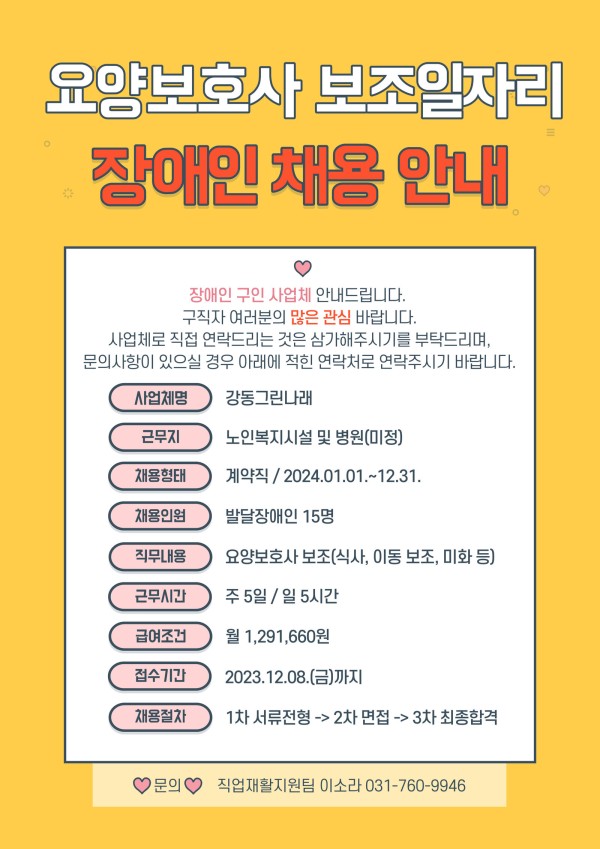 요양보호사 보조일자리

장애인 채용 안내

장애인 구인 사업체 안내드립니다.
구직자 여러분의 많은 관심 바랍니다.
사업체로 직접 연락드리는 것은 삼가해주시기를 부탁드리며,
문의사항이 있으실 경우 아래에 적힌 연락처로 연락주시기 바랍니다.

사업체명 강동그린나래

근무지 노인복지시설 및 병원(미정)

채용형태 계약직 / 2024.01.01.~12.31.

채용인원 발달장애인 15명

직무내용 요양보호사 보조(식사, 이동 보조, 미화 등)

근무시간 주 5일 / 일 5시간

급여조건 월 1,291,660원

접수기간 2023.12.08.(금)까지

채용절차 1차 서류전형 -> 2차 면접 -> 3차 최종합격

문의 직업재활지원팀 이소라 031-760-9946